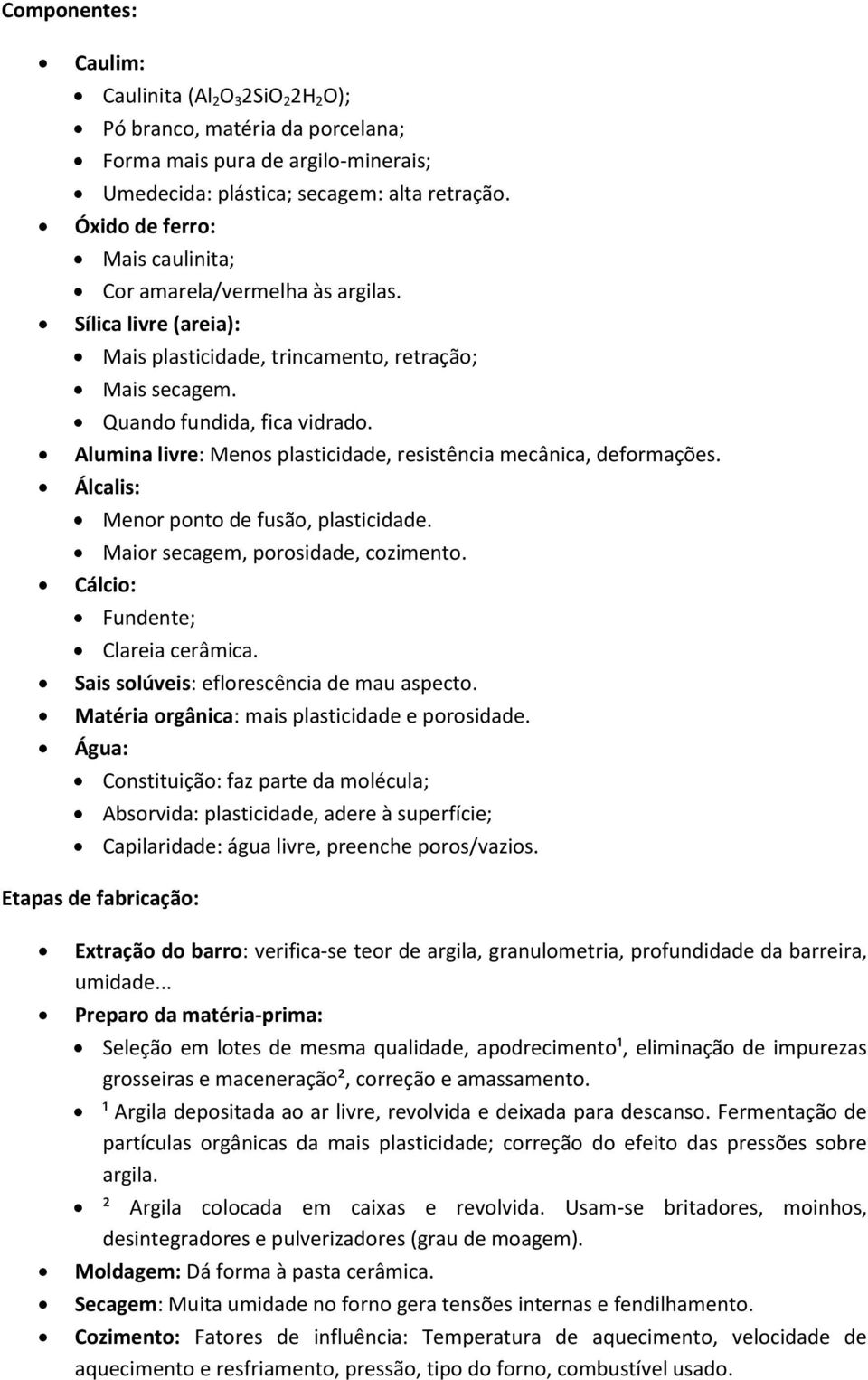 Componentes:

- Caulim:
  - Caulinita ($Al_2O_32SiO_22H_2O$);
  - Pó branco, matéria da porcelana;
  - Forma mais pura de argilo-minerais;
  - Umedecida: plástica; secagem: alta retração.
- Óxido de ferro:
  - Mais caulinita;
  - Cor amarela/vermelha às argilas.
- Sílica livre (areia):
  - Mais plasticidade, trincamento, retração;
  - Mais secagem.
  - Quando fundida, fica vidrado.
- Alumina livre: Menos plasticidade, resistência mecânica, deformações.
- Álcalis:
  - Menor ponto de fusão, plasticidade.
  - Maior secagem, porosidade, cozimento.
- Cálcio:
  - Fundente;
  - Clareia cerâmica.
- Sais solúveis: eflorescência de mau aspecto.
- Matéria orgânica: mais plasticidade e porosidade.
- Água:
  - Constituição: faz parte da molécula;
  - Absorvida: plasticidade, adere à superfície;
  - Capilaridade: água livre, preenche poros/vazios.

Etapas de fabricação:

- Extração do barro: verifica-se teor de argila, granulometria, profundidade da barreira, umidade...
- Preparo da matéria-prima:
  - Seleção em lotes de mesma qualidade, apodrecimento¹, eliminação de impurezas grosseiras e maceneração², correção e amassamento.
  - ¹ Argila depositada ao ar livre, revolvida e deixada para descanso. Fermentação de partículas orgânicas da mais plasticidade; correção do efeito das pressões sobre argila.
  - ² Argila colocada em caixas e revolvida. Usam-se britadores, moinhos, desintegradores e pulverizadores (grau de moagem).
- Moldagem: Dá forma à pasta cerâmica.
- Secagem: Muita umidade no forno gera tensões internas e fendilhamento.
- Cozimento: Fatores de influência: Temperatura de aquecimento, velocidade de aquecimento e resfriamento, pressão, tipo do forno, combustível usado.